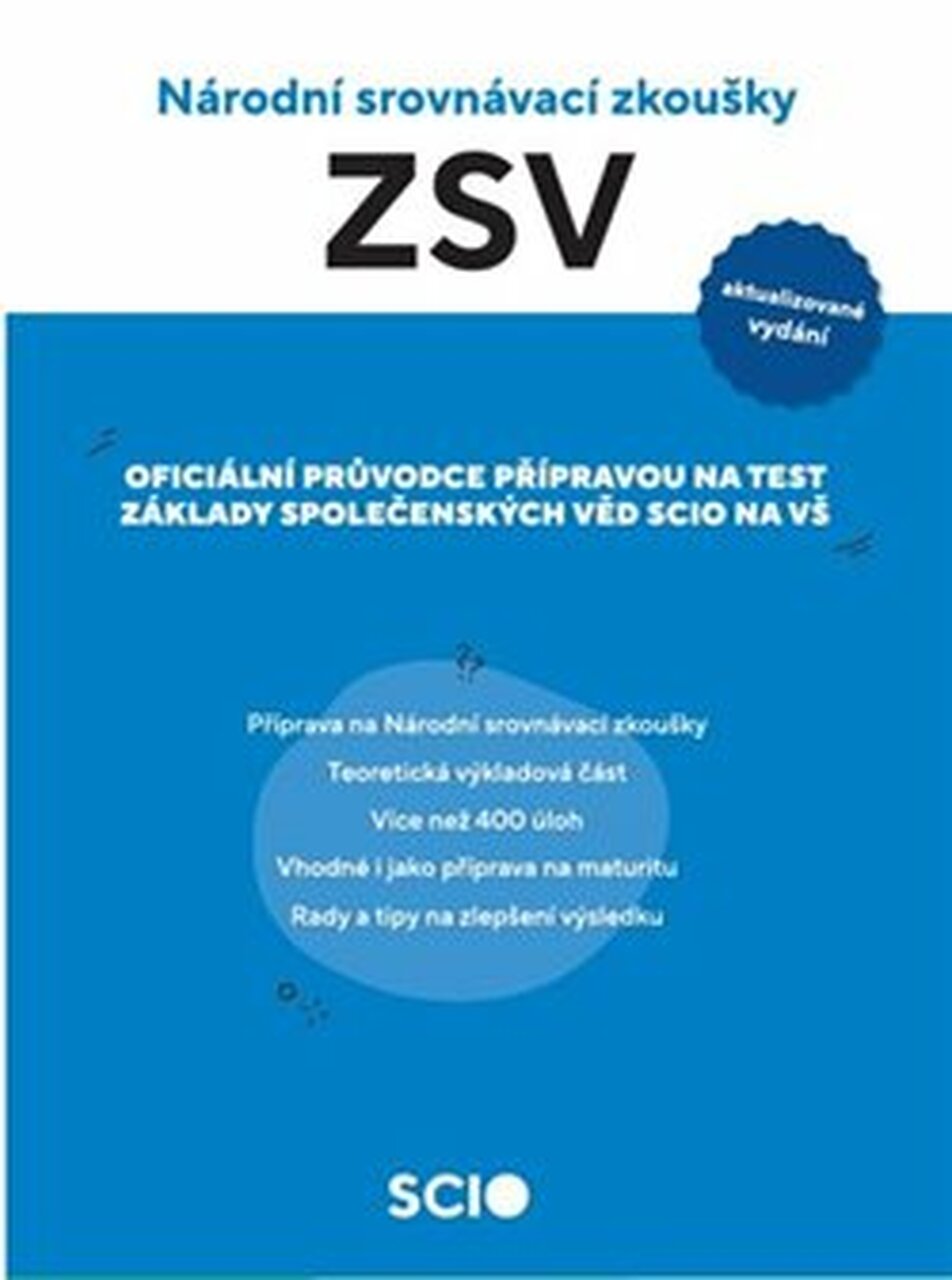 Národní srovnávací zkoušky

ZSV

aktualizované vydání

OFICIÁLNÍ PRŮVODCE PŘÍPRAVOU NA TEST ZÁKLADY SPOLEČENSKÝCH VĚD SCIO NA VŠ

Příprava na Národní srovnávací zkoušky

Teoretická výkladová část

Více než 400 úloh

Vhodné i jako příprava na maturitu

Rady a tipy na zlepšení výsledku

SCIO